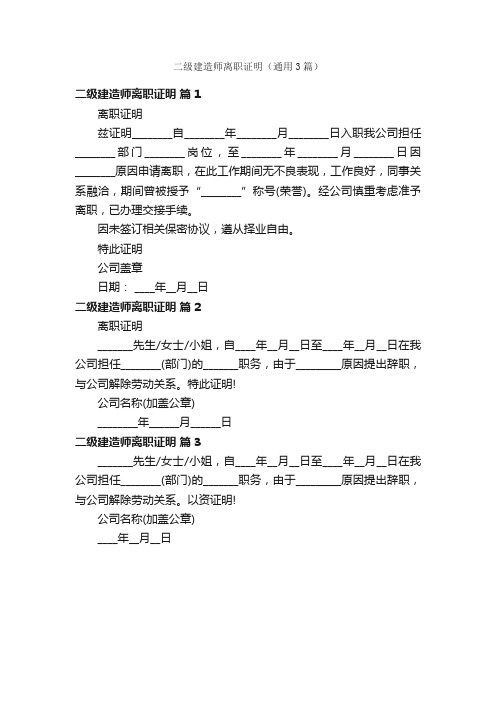 二级建造师离职证明（通用3篇）

二级建造师离职证明 篇1

离职证明

兹证明_______自_______年_______月_______日入职我公司担任_______部门_______岗位，至_______年_______月_______日因_______原因申请离职，在此工作期间无不良表现，工作良好，同事关系融洽，期间曾被授予“_______”称号(荣誉)。经公司慎重考虑准予离职，已办理交接手续。

因未签订相关保密协议，遵从择业自由。

特此证明

公司盖章

日期：____年__月__日

二级建造师离职证明 篇2

离职证明

______先生/女士/小姐，自____年__月__日至____年__月__日在我公司担任_______(部门)的______职务，由于________原因提出辞职，与公司解除劳动关系。特此证明!

公司名称(加盖公章)

_______年_____月_____日

二级建造师离职证明 篇3

______先生/女士/小姐，自____年__月__日至____年__月__日在我公司担任_______(部门)的______职务，由于________原因提出辞职，与公司解除劳动关系。以资证明!

公司名称(加盖公章)

____年__月__日